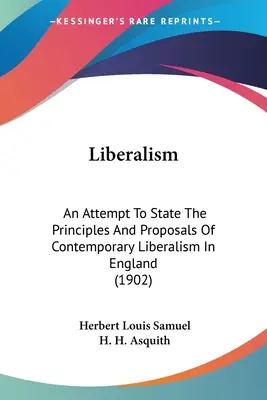 —KESSINGER'S RARE REPRINTS—

Liberalism

An Attempt To State The Principles And Proposals Of Contemporary Liberalism In England
(1902)

Herbert Louis Samuel
H. H. Asquith